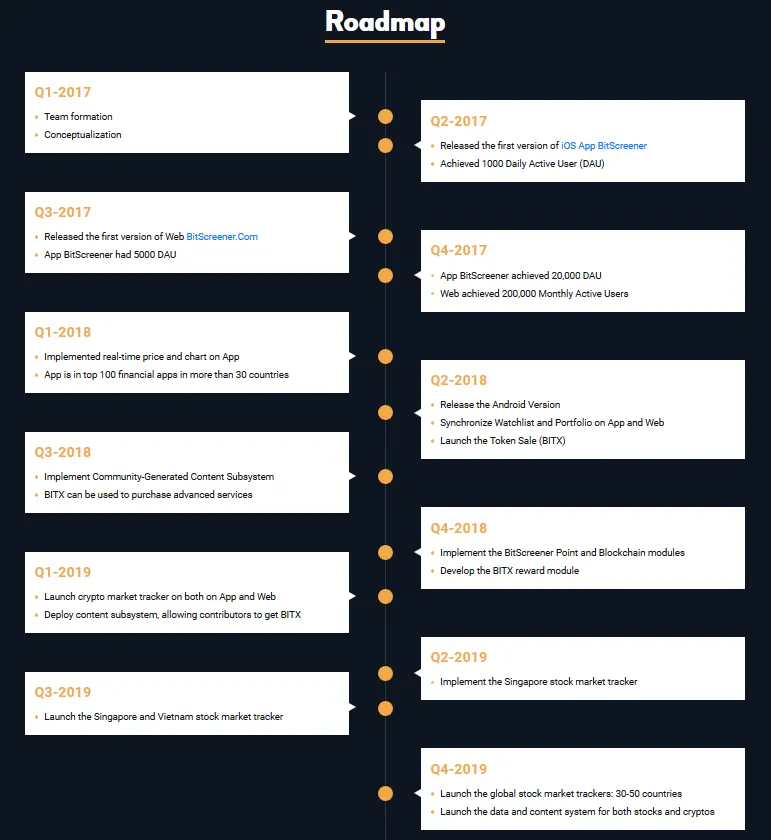 Roadmap

Q1-2017
- Team formation
- Conceptualization

Q2-2017
- Released the first version of iOS App BitScreener
- Achieved 1000 Daily Active User (DAU)

Q3-2017
- Released the first version of Web BitScreener.Com
- App BitScreener had 5000 DAU

Q4-2017
- App BitScreener achieved 20,000 DAU
- Web achieved 200,000 Monthly Active Users

Q1-2018
- Implemented real-time price and chart on App
- App is in top 100 financial apps in more than 30 countries

Q2-2018
- Release the Android Version
- Synchronize Watchlist and Portfolio on App and Web
- Launch the Token Sale (BITX)

Q3-2018
- Implement Community-Generated Content Subsystem
- BITX can be used to purchase advanced services

Q4-2018
- Implement the BitScreener Point and Blockchain modules
- Develop the BITX reward module

Q1-2019
- Launch crypto market tracker on both on App and Web
- Deploy content subsystem, allowing contributors to get BITX

Q2-2019
- Implement the Singapore stock market tracker

Q3-2019
- Launch the Singapore and Vietnam stock market tracker

Q4-2019
- Launch the global stock market trackers: 30-50 countries
- Launch the data and content system for both stocks and cryptos